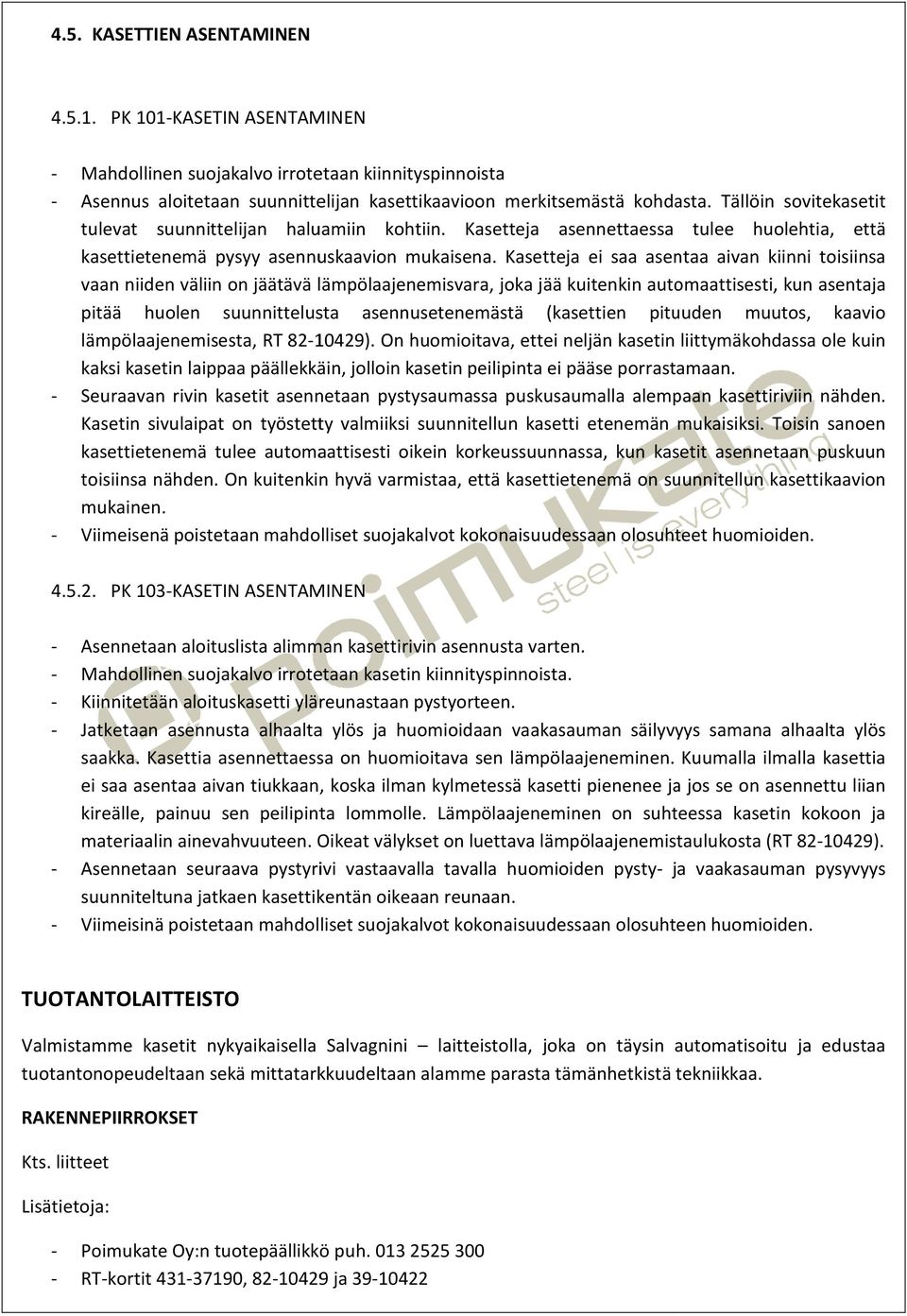 4.5. KASETTIEN ASENTAMINEN

4.5.1. PK 101-KASETIN ASENTAMINEN

- Mahdollinen suojakalvo irrotetaan kiinnityspinnoista
- Asennus aloitetaan suunnittelijan kasettikaavioon merkitsemästä kohdasta. Tällöin sovitekasetit tulevat suunnittelijan haluamiin kohtiin. Kasetteja asennettaessa tulee huolehtia, että kasettietenemä pysyy asennuskaavion mukaisena. Kasetteja ei saa asentaa aivan kiinni toisiinsa vaan niiden väliin on jäätävä lämpölaajenemisvara, joka jää kuitenkin automaattisesti, kun asentaja pitää huolen suunnittelusta asennusetenemästä (kasettien pituuden muutos, kaavio lämpölaajenemisesta, RT 82-10429). On huomioitava, ettei neljän kasetin liittymäkohdassa ole kuin kaksi kasetin laippaa päällekkäin, jolloin kasetin peilipinta ei pääse porrastamaan.
- Seuraavan rivin kasetit asennetaan pystysaumassa puskusaumalla alempaan kasettiriviin nähden. Kasetin sivulaipat on työstetty valmiiksi suunnitellun kasetti etenemän mukaisiksi. Toisin sanoen kasettietenemä tulee automaattisesti oikein korkeussuunnassa, kun kasetit asennetaan puskuun toisiinsa nähden. On kuitenkin hyvä varmistaa, että kasettietenemä on suunnitellun kasettikaavion mukainen.
- Viimeisenä poistetaan mahdolliset suojakalvot kokonaisuudessaan olosuhteet huomioiden.

4.5.2. PK 103-KASETIN ASENTAMINEN

- Asennetaan aloituslista alimman kasettirivin asennusta varten.
- Mahdollinen suojakalvo irrotetaan kasetin kiinnityspinnoista.
- Kiinnitetään aloituskasetti yläreunastaan pystyorteen.
- Jatketaan asennusta alhaalta ylös ja huomioidaan vaakasauman säilyvyys samana alhaalta ylös saakka. Kasettia asennettaessa on huomioitava sen lämpölaajeneminen. Kuumalla ilmalla kasettia ei saa asentaa aivan tiukkaan, koska ilman kylmetessä kasetti pienenee ja jos se on asennettu liian kireälle, painuu sen peilipinta lommolle. Lämpölaajeneminen on suhteessa kasetin kokoon ja materiaalin ainevahvuuteen. Oikeat välykset on luettava lämpölaajenemistaulukosta (RT 82-10429).
- Asennetaan seuraava pystyrivi vastaavalla tavalla huomioiden pysty- ja vaakasauman pysyvyys suunniteltuna jatkaen kasettikentän oikeaan reunaan.
- Viimeisinä poistetaan mahdolliset suojakalvot kokonaisuudessaan olosuhteen huomioiden.

TUOTANTOLAITTEISTO

Valmistamme kasetit nykyaikaisella Salvagnini – laitteistolla, joka on täysin automatisoitu ja edustaa tuotantonopeudeltaan sekä mittatarkkuudeltaan alamme parasta tämänhetkistä tekniikkaa.

RAKENNEPIIRROKSET

Kts. liitteet

Lisätietoja:

- Poimukate Oy:n tuotepäällikkö puh. 013 2525 300
- RT-kortit 431-37190, 82-10429 ja 39-10422

poimukate steel is everything